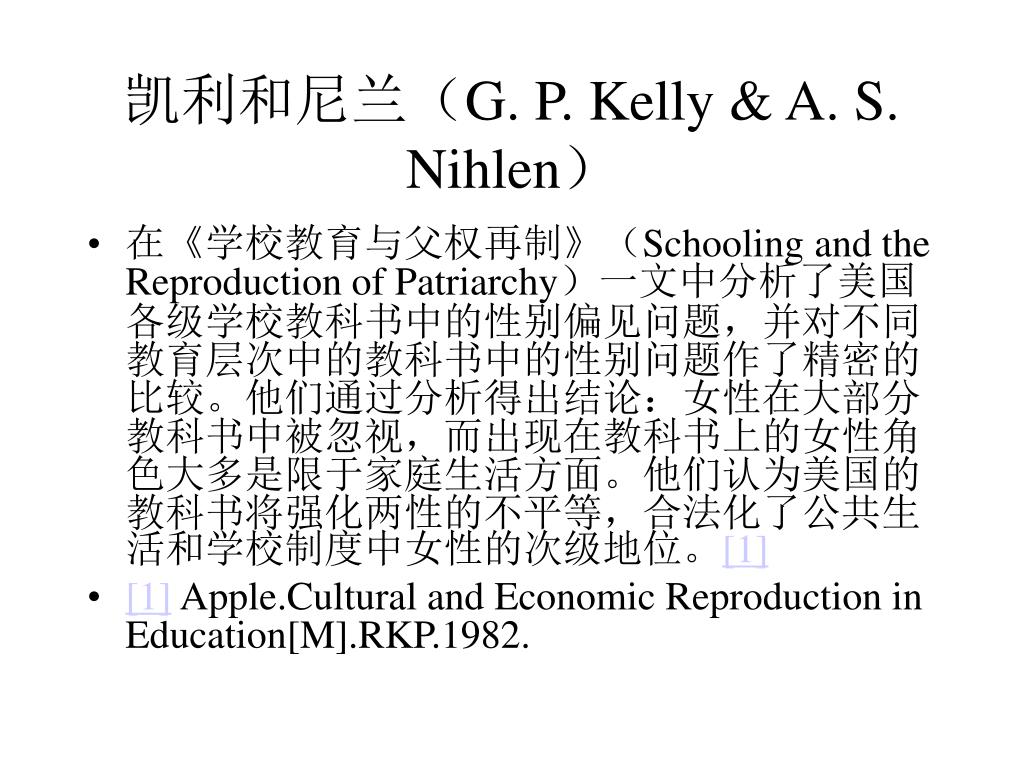 凯利和尼兰（G. P. Kelly & A. S. Nihlen）

• 在《学校教育与父权再制》（Schooling and the Reproduction of Patriarchy）一文中分析了美国各级学校教科书中的性别偏见问题，并对不同教育层次中的教科书中的性别问题作了精密的比较。他们通过分析得出结论：女性在大部分教科书中被忽视，而出现在教科书上的女性角色大多是限于家庭生活方面。他们认为美国的教科书将强化两性的不平等，合法化了公共生活和学校制度中女性的次级地位。[1]

• [1] Apple.Cultural and Economic Reproduction in Education[M].RKP.1982.